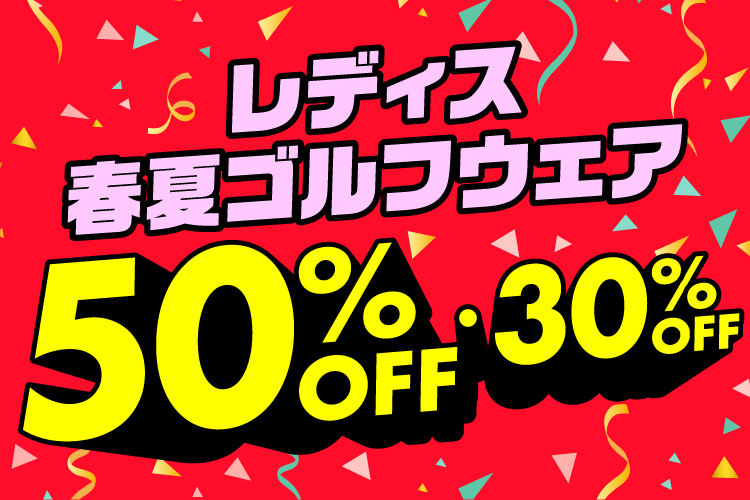 レディス
春夏ゴルフウェア

50%OFF・30%OFF